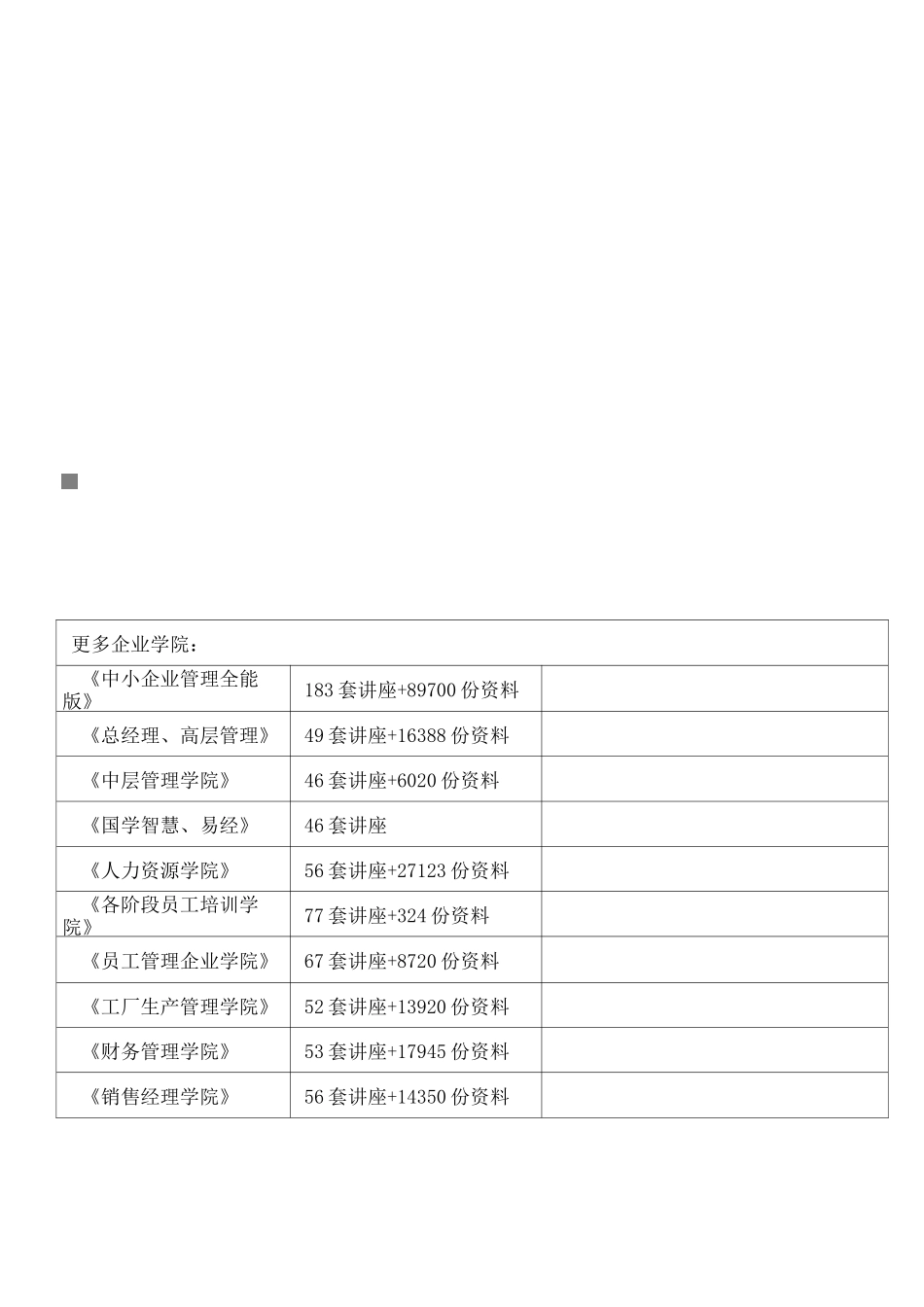 | 更多企业学院： | | |
|---|---|---|
| 《中小企业管理全能版》 | 183 套讲座+89700 份资料 | |
| 《总经理、高层管理》 | 49 套讲座+16388 份资料 | |
| 《中层管理学院》 | 46 套讲座+6020 份资料 | |
| 《国学智慧、易经》 | 46 套讲座 | |
| 《人力资源学院》 | 56 套讲座+27123 份资料 | |
| 《各阶段员工培训学院》 | 77 套讲座+324 份资料 | |
| 《员工管理企业学院》 | 67 套讲座+8720 份资料 | |
| 《工厂生产管理学院》 | 52 套讲座+13920 份资料 | |
| 《财务管理学院》 | 53 套讲座+17945 份资料 | |
| 《销售经理学院》 | 56 套讲座+14350 份资料 | |